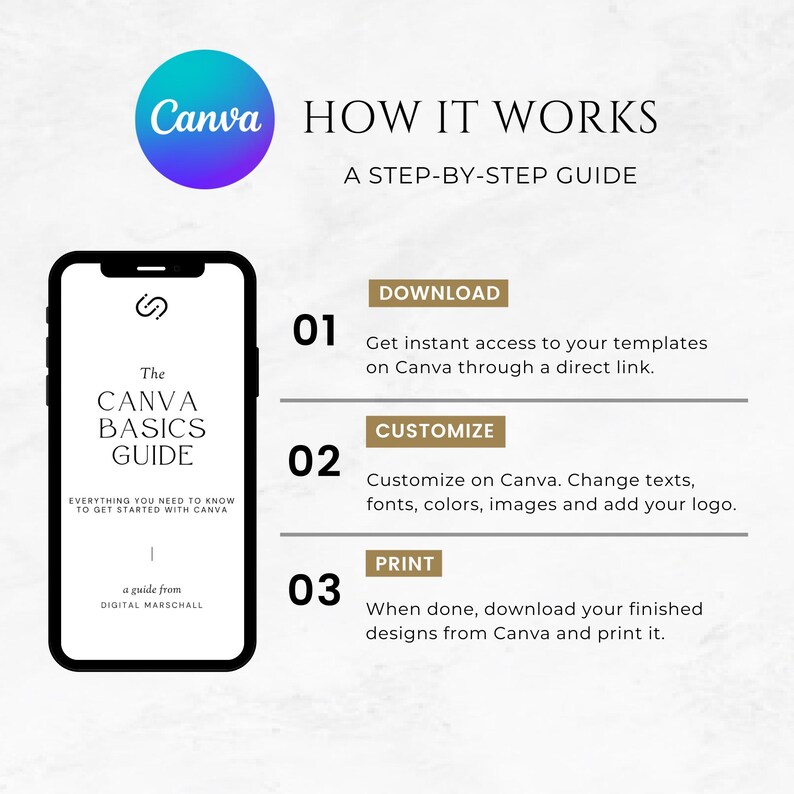 Canva

HOW IT WORKS

A STEP-BY-STEP GUIDE

The
CANVA BASICS GUIDE

EVERYTHING YOU NEED TO KNOW TO GET STARTED WITH CANVA

a guide from
DIGITAL MARSCHALL

01
DOWNLOAD
Get instant access to your templates on Canva through a direct link.

02
CUSTOMIZE
Customize on Canva. Change texts, fonts, colors, images and add your logo.

03
PRINT
When done, download your finished designs from Canva and print it.